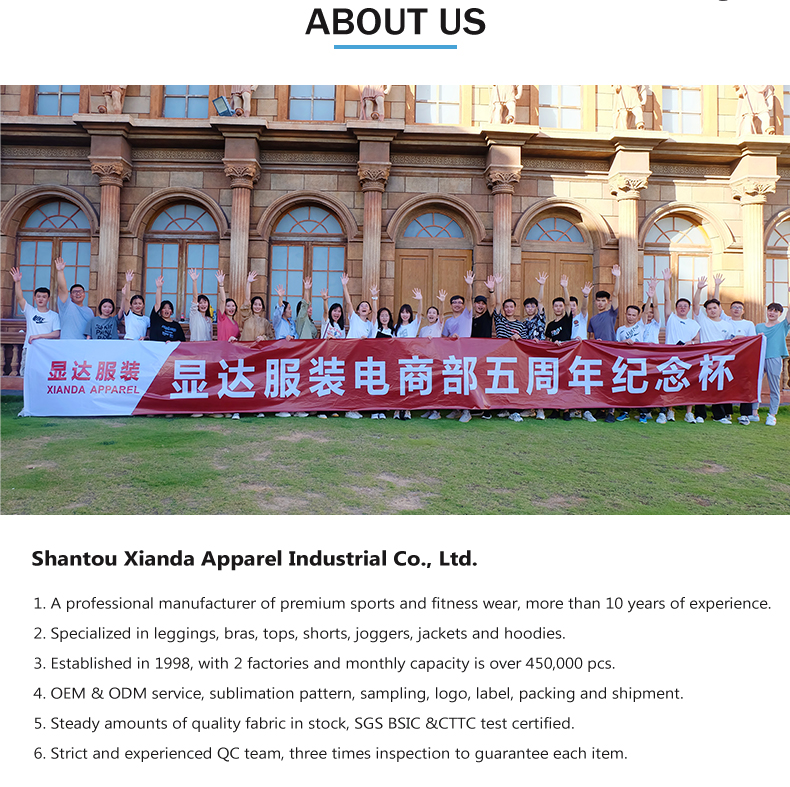 ABOUT US

显达服装
XIANDA APPAREL

显达服装电商部五周年纪念杯

Shantou Xianda Apparel Industrial Co., Ltd.

1. A professional manufacturer of premium sports and fitness wear, more than 10 years of experience.

2. Specialized in leggings, bras, tops, shorts, joggers, jackets and hoodies.

3. Established in 1998, with 2 factories and monthly capacity is over 450,000 pcs.

4. OEM & ODM service, sublimation pattern, sampling, logo, label, packing and shipment.

5. Steady amounts of quality fabric in stock, SGS BSIC &CTTC test certified.

6. Strict and experienced QC team, three times inspection to guarantee each item.